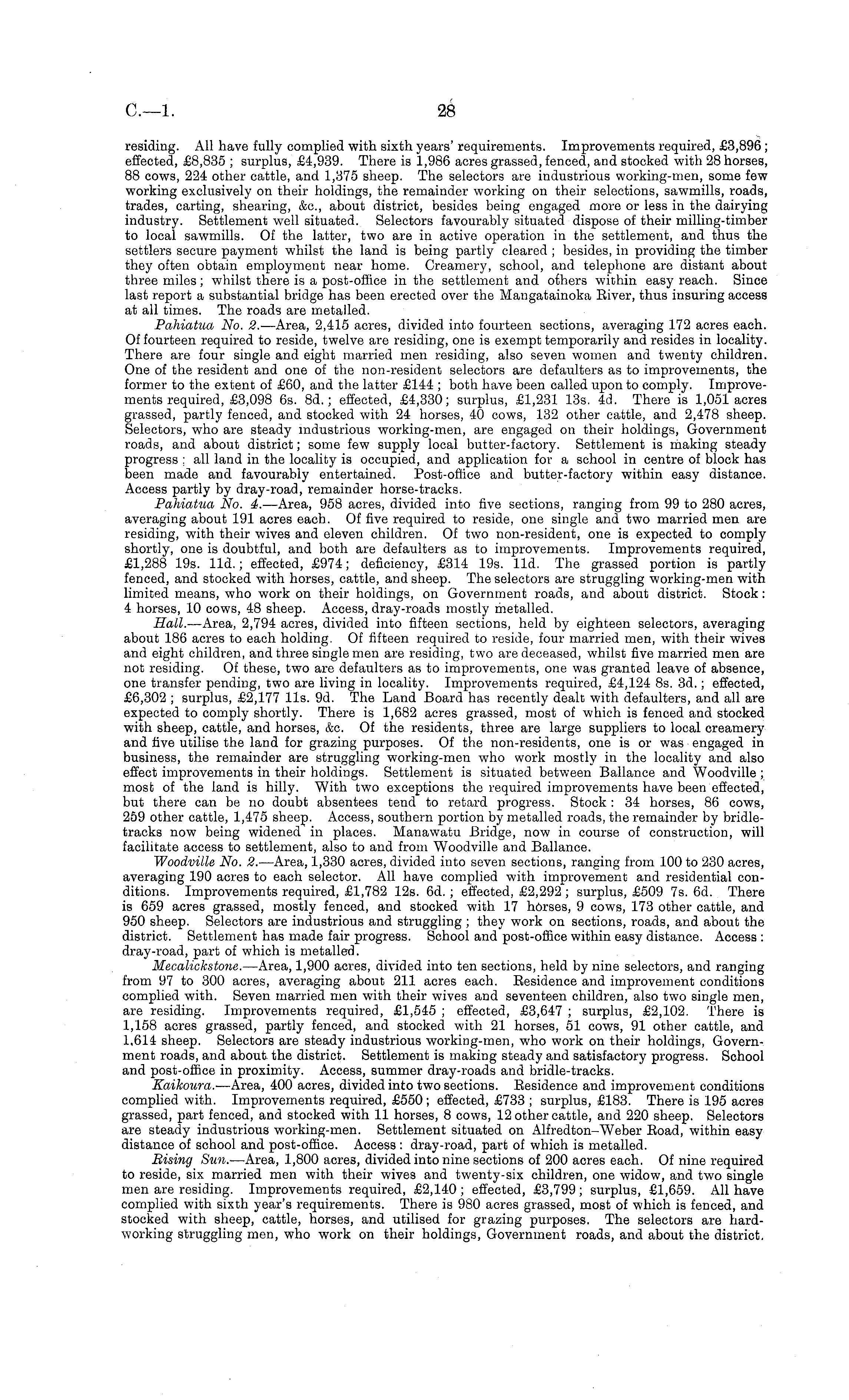 C.—1. 28

residing. All have fully complied with sixth years' requirements. Improvements required, £3,896; effected, £8,835; surplus, £4,939. There is 1,986 acres grassed, fenced, and stocked with 28 horses, 88 cows, 224 other cattle, and 1,375 sheep. The selectors are industrious working-men, some few working exclusively on their holdings, the remainder working on their selections, sawmills, roads, trades, carting, shearing, &c., about district, besides being engaged more or less in the dairying industry. Settlement well situated. Selectors favourably situated dispose of their milling-timber to local sawmills. Of the latter, two are in active operation in the settlement, and thus the settlers secure payment whilst the land is being partly cleared; besides, in providing the timber they often obtain employment near home. Creamery, school, and telephone are distant about three miles; whilst there is a post-office in the settlement and others within easy reach. Since last report a substantial bridge has been erected over the Mangatainoka River, thus insuring access at all times. The roads are metalled.

Pahiatua No. 2.—Area, 2,415 acres, divided into fourteen sections, averaging 172 acres each. Of fourteen required to reside, twelve are residing, one is exempt temporarily and resides in locality. There are four single and eight married men residing, also seven women and twenty children. One of the resident and one of the non-resident selectors are defaulters as to improvements, the former to the extent of £60, and the latter £144; both have been called upon to comply. Improvements required, £3,098 6s. 8d.; effected, £4,330; surplus, £1,231 13s. 4d. There is 1,051 acres grassed, partly fenced, and stocked with 24 horses, 40 cows, 132 other cattle, and 2,478 sheep. Selectors, who are steady industrious working-men, are engaged on their holdings, Government roads, and about district; some few supply local butter-factory. Settlement is making steady progress; all land in the locality is occupied, and application for a school in centre of block has been made and favourably entertained. Post-office and butter-factory within easy distance. Access partly by dray-road, remainder horse-tracks.

Pahiatua No. 4.—Area, 958 acres, divided into five sections, ranging from 99 to 280 acres, averaging about 191 acres each. Of five required to reside, one single and two married men are residing, with their wives and eleven children. Of two non-resident, one is expected to comply shortly, one is doubtful, and both are defaulters as to improvements. Improvements required, £1,288 19s. 11d.; effected, £974; deficiency, £314 19s. 11d. The grassed portion is partly fenced, and stocked with horses, cattle, and sheep. The selectors are struggling working-men with limited means, who work on their holdings, on Government roads, and about district. Stock: 4 horses, 10 cows, 48 sheep. Access, dray-roads mostly metalled.

Hall.—Area, 2,794 acres, divided into fifteen sections, held by eighteen selectors, averaging about 186 acres to each holding. Of fifteen required to reside, four married men, with their wives and eight children, and three single men are residing, two are deceased, whilst five married men are not residing. Of these, two are defaulters as to improvements, one was granted leave of absence, one transfer pending, two are living in locality. Improvements required, £4,124 8s. 3d.; effected, £6,302; surplus, £2,177 11s. 9d. The Land Board has recently dealt with defaulters, and all are expected to comply shortly. There is 1,682 acres grassed, most of which is fenced and stocked with sheep, cattle, and horses, &c. Of the residents, three are large suppliers to local creamery and five utilise the land for grazing purposes. Of the non-residents, one is or was engaged in business, the remainder are struggling working-men who work mostly in the locality and also effect improvements in their holdings. Settlement is situated between Ballance and Woodville; most of the land is hilly. With two exceptions the required improvements have been effected, but there can be no doubt absentees tend to retard progress. Stock: 34 horses, 86 cows, 259 other cattle, 1,475 sheep. Access, southern portion by metalled roads, the remainder by bridle-tracks now being widened in places. Manawatu Bridge, now in course of construction, will facilitate access to settlement, also to and from Woodville and Ballance.

Woodville No. 2.—Area, 1,330 acres, divided into seven sections, ranging from 100 to 230 acres, averaging 190 acres to each selector. All have complied with improvement and residential conditions. Improvements required, £1,782 12s. 6d.; effected, £2,292; surplus, £509 7s. 6d. There is 659 acres grassed, mostly fenced, and stocked with 17 horses, 9 cows, 173 other cattle, and 950 sheep. Selectors are industrious and struggling; they work on sections, roads, and about the district. Settlement has made fair progress. School and post-office within easy distance. Access: dray-road, part of which is metalled.

Mecalickstone.—Area, 1,900 acres, divided into ten sections, held by nine selectors, and ranging from 97 to 300 acres, averaging about 211 acres each. Residence and improvement conditions complied with. Seven married men with their wives and seventeen children, also two single men, are residing. Improvements required, £1,545; effected, £3,647; surplus, £2,102. There is 1,158 acres grassed, partly fenced, and stocked with 21 horses, 51 cows, 91 other cattle, and 1,614 sheep. Selectors are steady industrious working-men, who work on their holdings, Government roads, and about the district. Settlement is making steady and satisfactory progress. School and post-office in proximity. Access, summer dray-roads and bridle-tracks.

Kaikoura.—Area, 400 acres, divided into two sections. Residence and improvement conditions complied with. Improvements required, £550; effected, £733; surplus, £183. There is 195 acres grassed, part fenced, and stocked with 11 horses, 8 cows, 12 other cattle, and 220 sheep. Selectors are steady industrious working-men. Settlement situated on Alfredton–Weber Road, within easy distance of school and post-office. Access: dray-road, part of which is metalled.

Rising Sun.—Area, 1,800 acres, divided into nine sections of 200 acres each. Of nine required to reside, six married men with their wives and twenty-six children, one widow, and two single men are residing. Improvements required, £2,140; effected, £3,799; surplus, £1,659. All have complied with sixth year's requirements. There is 980 acres grassed, most of which is fenced, and stocked with sheep, cattle, horses, and utilised for grazing purposes. The selectors are hard-working struggling men, who work on their holdings, Government roads, and about the district.